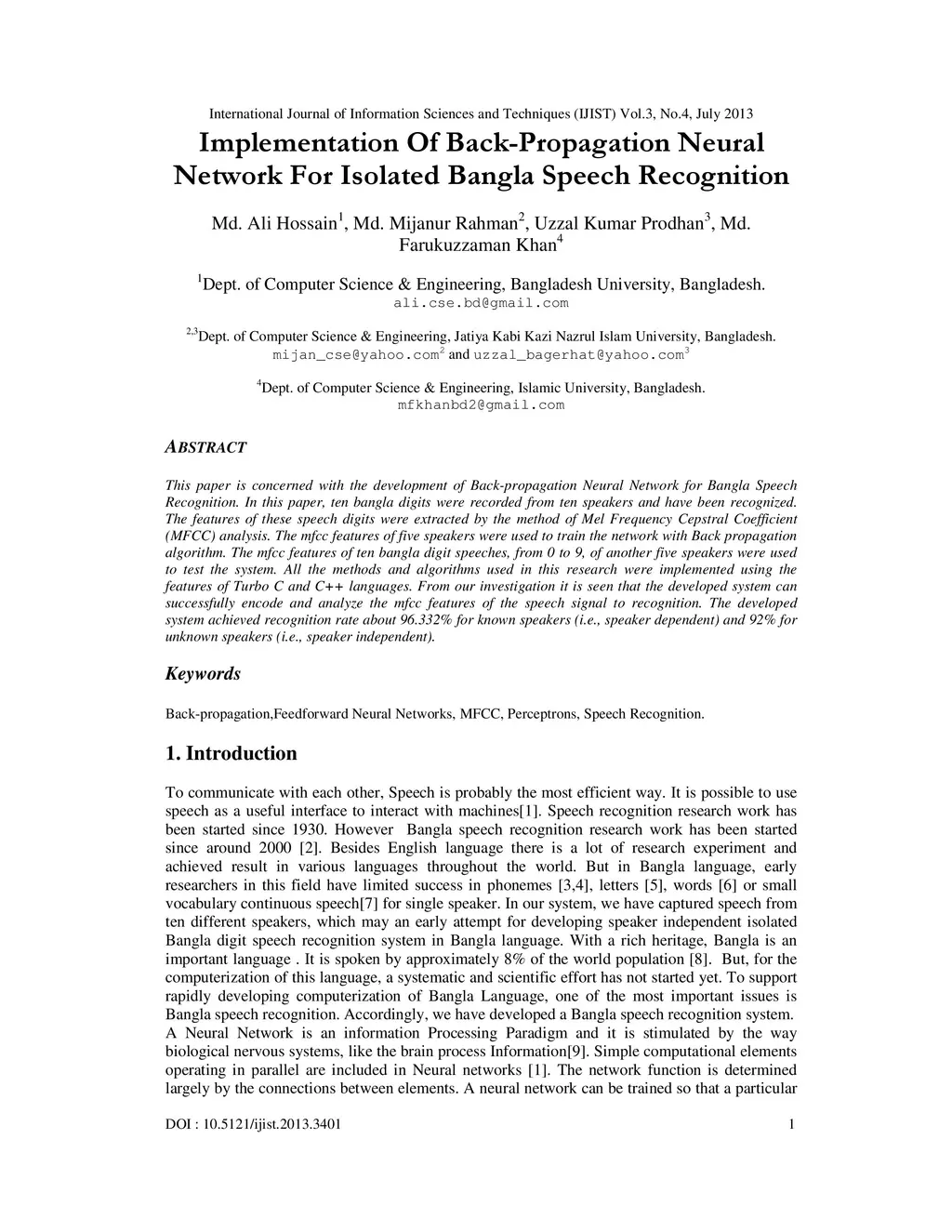 International Journal of Information Sciences and Techniques (IJIST) Vol.3, No.4, July 2013

Implementation Of Back-Propagation Neural Network For Isolated Bangla Speech Recognition

Md. Ali Hossain$^1$, Md. Mijanur Rahman$^2$, Uzzal Kumar Prodhan$^3$, Md. Farukuzzaman Khan$^4$

$^1$Dept. of Computer Science & Engineering, Bangladesh University, Bangladesh.
ali.cse.bd@gmail.com

$^{2,3}$Dept. of Computer Science & Engineering, Jatiya Kabi Kazi Nazrul Islam University, Bangladesh.
mijan_cse@yahoo.com$^2$ and uzzal_bagerhat@yahoo.com$^3$

$^4$Dept. of Computer Science & Engineering, Islamic University, Bangladesh.
mfkhanbd2@gmail.com

ABSTRACT

This paper is concerned with the development of Back-propagation Neural Network for Bangla Speech Recognition. In this paper, ten bangla digits were recorded from ten speakers and have been recognized. The features of these speech digits were extracted by the method of Mel Frequency Cepstral Coefficient (MFCC) analysis. The mfcc features of five speakers were used to train the network with Back propagation algorithm. The mfcc features of ten bangla digit speeches, from 0 to 9, of another five speakers were used to test the system. All the methods and algorithms used in this research were implemented using the features of Turbo C and C++ languages. From our investigation it is seen that the developed system can successfully encode and analyze the mfcc features of the speech signal to recognition. The developed system achieved recognition rate about 96.332% for known speakers (i.e., speaker dependent) and 92% for unknown speakers (i.e., speaker independent).

Keywords

Back-propagation,Feedforward Neural Networks, MFCC, Perceptrons, Speech Recognition.

1. Introduction

To communicate with each other, Speech is probably the most efficient way. It is possible to use speech as a useful interface to interact with machines[1]. Speech recognition research work has been started since 1930. However Bangla speech recognition research work has been started since around 2000 [2]. Besides English language there is a lot of research experiment and achieved result in various languages throughout the world. But in Bangla language, early researchers in this field have limited success in phonemes [3,4], letters [5], words [6] or small vocabulary continuous speech[7] for single speaker. In our system, we have captured speech from ten different speakers, which may an early attempt for developing speaker independent isolated Bangla digit speech recognition system in Bangla language. With a rich heritage, Bangla is an important language . It is spoken by approximately 8% of the world population [8]. But, for the computerization of this language, a systematic and scientific effort has not started yet. To support rapidly developing computerization of Bangla Language, one of the most important issues is Bangla speech recognition. Accordingly, we have developed a Bangla speech recognition system.
A Neural Network is an information Processing Paradigm and it is stimulated by the way biological nervous systems, like the brain process Information[9]. Simple computational elements operating in parallel are included in Neural networks [1]. The network function is determined largely by the connections between elements. A neural network can be trained so that a particular

DOI : 10.5121/ijist.2013.3401 1